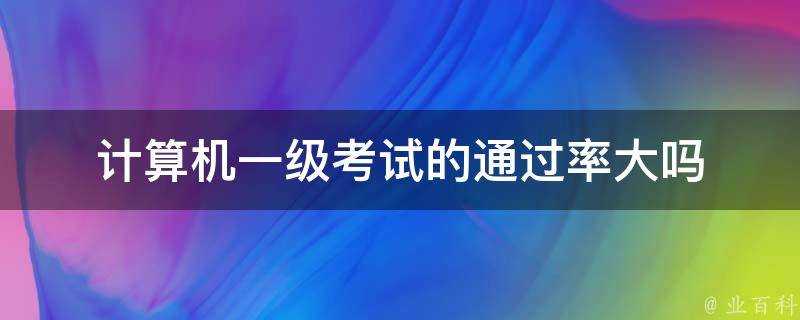 计算机一级考试的通过率大吗

@ 业百科